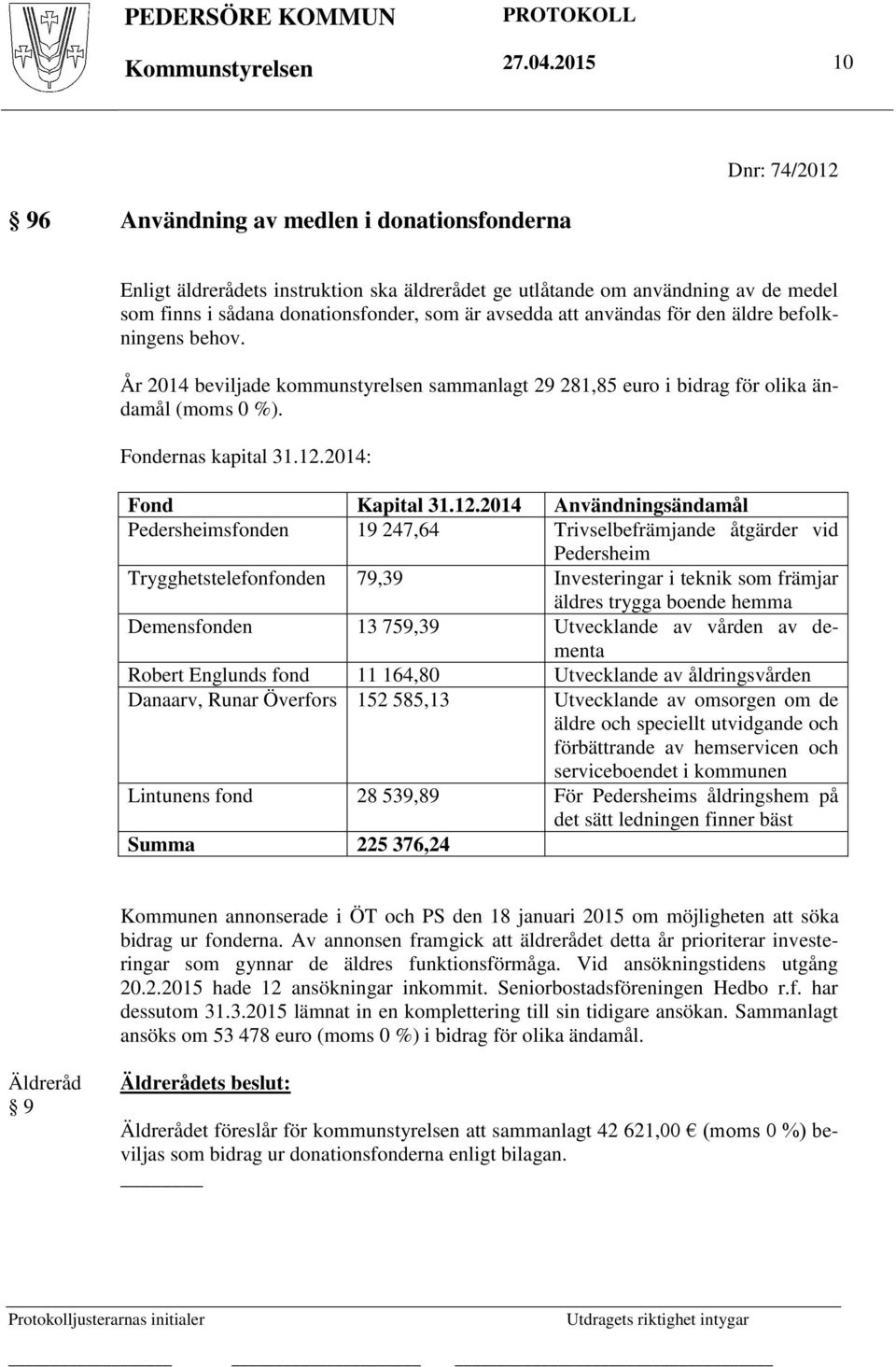 PEDERSÖRE KOMMUN PROTOKOLL
Kommunstyrelsen 27.04.2015 10

Dnr: 74/2012

§ 96 Användning av medlen i donationsfonderna

Enligt äldrerådets instruktion ska äldrerådet ge utlåtande om användning av de medel som finns i sådana donationsfonder, som är avsedda att användas för den äldre befolkningens behov.

År 2014 beviljade kommunstyrelsen sammanlagt 29 281,85 euro i bidrag för olika ändamål (moms 0 %).

Fondernas kapital 31.12.2014:

| Fond | Kapital 31.12.2014 | Användningsändamål |
|---|---|---|
| Pedersheimsfonden | 19 247,64 | Trivselbefrämjande åtgärder vid Pedersheim |
| Trygghetstelefonfonden | 79,39 | Investeringar i teknik som främjar äldres trygga boende hemma |
| Demensfonden | 13 759,39 | Utvecklande av vården av dementa |
| Robert Englunds fond | 11 164,80 | Utvecklande av åldringsvården |
| Danaarv, Runar Överfors | 152 585,13 | Utvecklande av omsorgen om de äldre och speciellt utvidgande och förbättrande av hemservicen och serviceboendet i kommunen |
| Lintunens fond | 28 539,89 | För Pedersheims åldringshem på det sätt ledningen finner bäst |
| Summa | 225 376,24 | |

Kommunen annonserade i ÖT och PS den 18 januari 2015 om möjligheten att söka bidrag ur fonderna. Av annonsen framgick att äldrerådet detta år prioriterar investeringar som gynnar de äldres funktionsförmåga. Vid ansökningstidens utgång 20.2.2015 hade 12 ansökningar inkommit. Seniorbostadsföreningen Hedbo r.f. har dessutom 31.3.2015 lämnat in en komplettering till sin tidigare ansökan. Sammanlagt ansöks om 53 478 euro (moms 0 %) i bidrag för olika ändamål.

Äldreråd
§ 9

Äldrerådets beslut:

Äldrerådet föreslår för kommunstyrelsen att sammanlagt 42 621,00 € (moms 0 %) beviljas som bidrag ur donationsfonderna enligt bilagan.

Protokolljusterarnas initialer Utdragets riktighet intygar